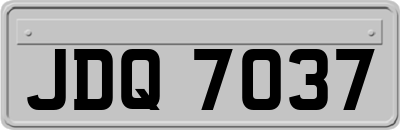 JDQ 7037